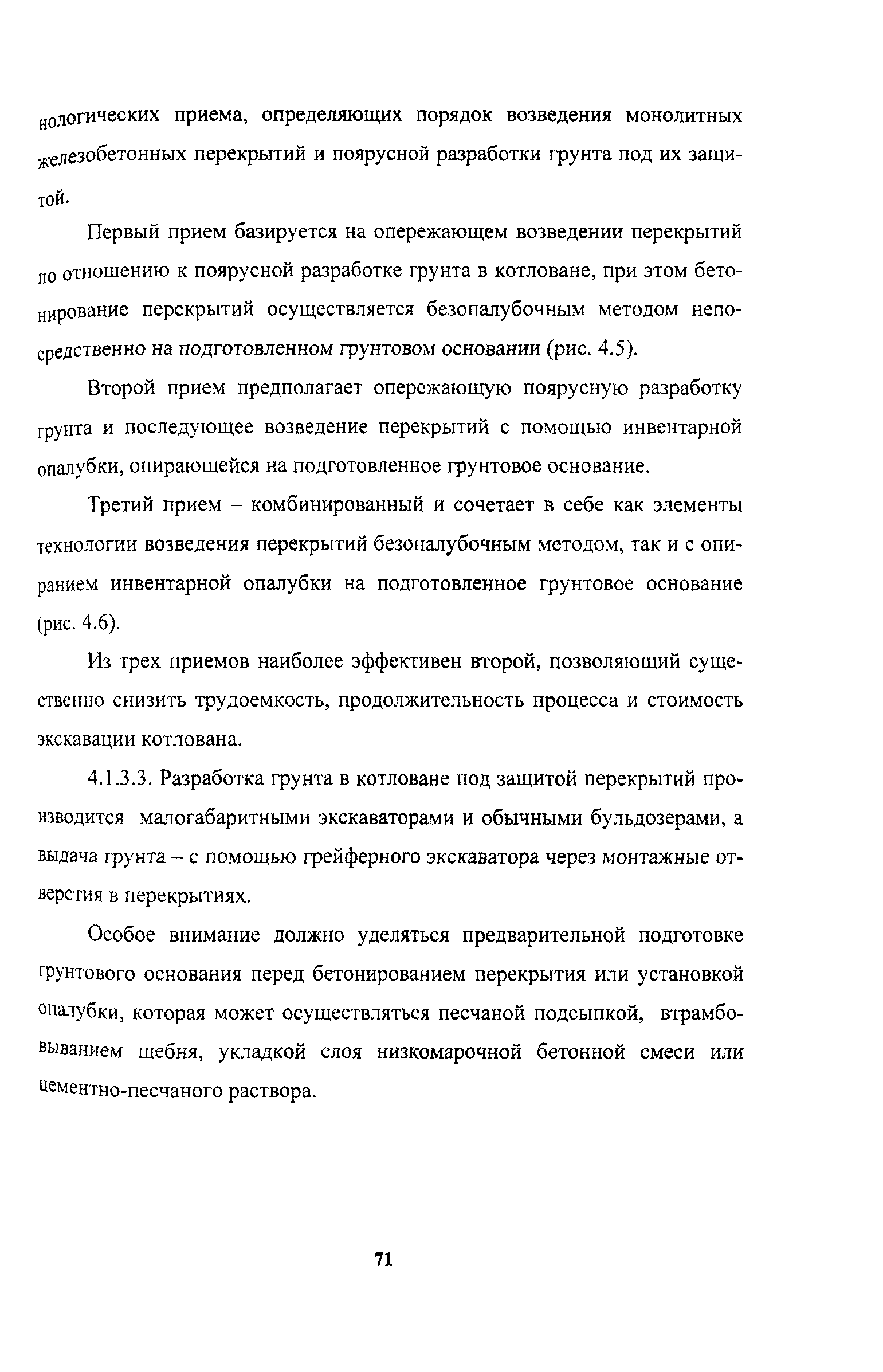 нологических приема, определяющих порядок возведения монолитных железобетонных перекрытий и поярусной разработки грунта под их защитой.

Первый прием базируется на опережающем возведении перекрытий по отношению к поярусной разработке грунта в котловане, при этом бетонирование перекрытий осуществляется безопалубочным методом непосредственно на подготовленном грунтовом основании (рис. 4.5).

Второй прием предполагает опережающую поярусную разработку грунта и последующее возведение перекрытий с помощью инвентарной опалубки, опирающейся на подготовленное грунтовое основание.

Третий прием – комбинированный и сочетает в себе как элементы технологии возведения перекрытий безопалубочным методом, так и с опиранием инвентарной опалубки на подготовленное грунтовое основание (рис. 4.6).

Из трех приемов наиболее эффективен второй, позволяющий существенно снизить трудоемкость, продолжительность процесса и стоимость экскавации котлована.

4.1.3.3. Разработка грунта в котловане под защитой перекрытий производится малогабаритными экскаваторами и обычными бульдозерами, а выдача грунта – с помощью грейферного экскаватора через монтажные отверстия в перекрытиях.

Особое внимание должно уделяться предварительной подготовке грунтового основания перед бетонированием перекрытия или установкой опалубки, которая может осуществляться песчаной подсыпкой, втрамбовыванием щебня, укладкой слоя низкомарочной бетонной смеси или цементно-песчаного раствора.

71